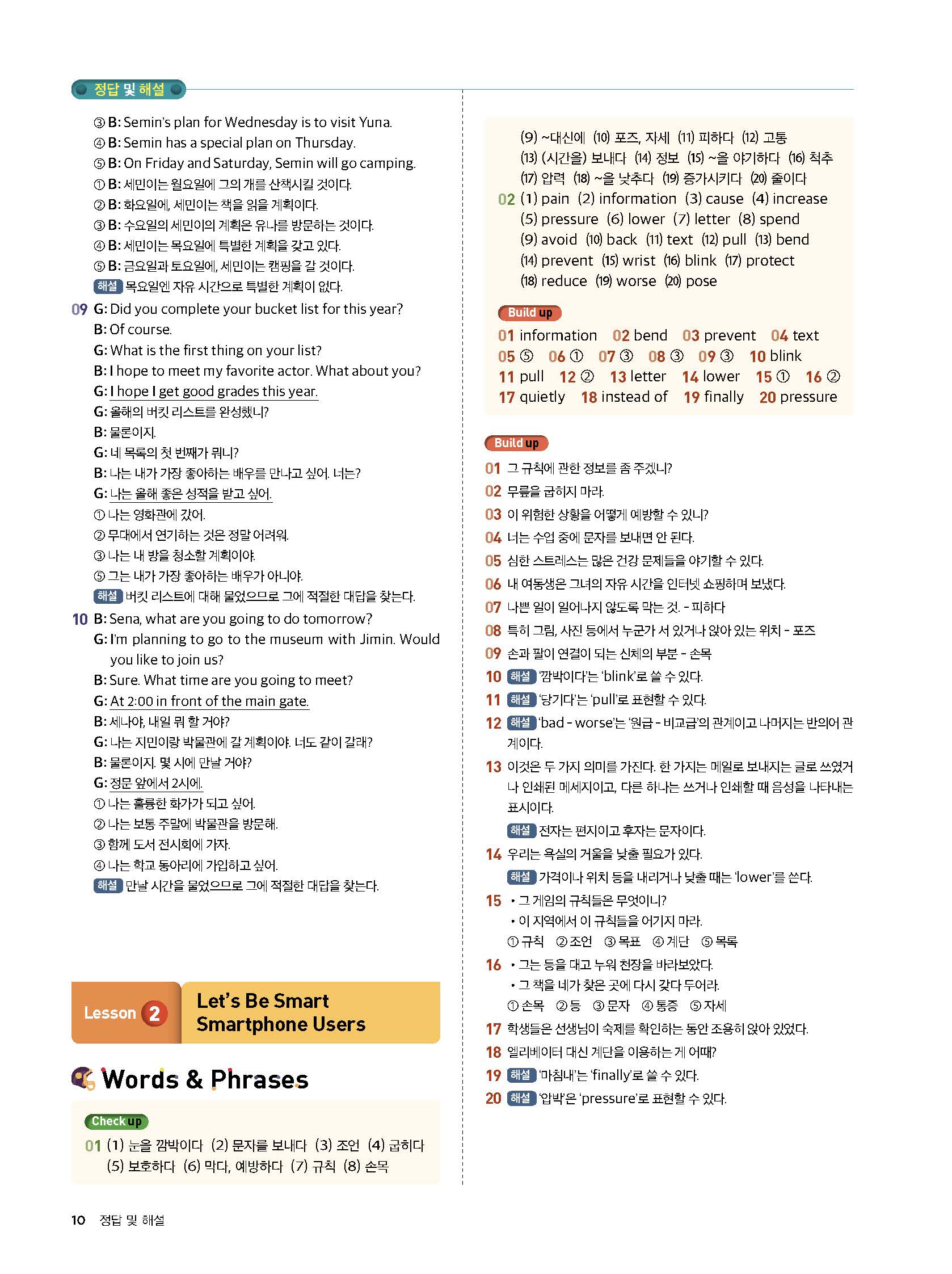 정답 및 해설

③ B: Semin's plan for Wednesday is to visit Yuna.
④ B: Semin has a special plan on Thursday.
⑤ B: On Friday and Saturday, Semin will go camping.
① B: 세민이는 월요일에 그의 개를 산책시킬 것이다.
② B: 화요일에, 세민이는 책을 읽을 계획이다.
③ B: 수요일의 세민이의 계획은 유나를 방문하는 것이다.
④ B: 세민이는 목요일에 특별한 계획을 갖고 있다.
⑤ B: 금요일과 토요일에, 세민이는 캠핑을 갈 것이다.
해설 목요일엔 자유 시간으로 특별한 계획이 없다.

09 G: Did you complete your bucket list for this year?
B: Of course.
G: What is the first thing on your list?
B: I hope to meet my favorite actor. What about you?
G: I hope I get good grades this year.
G: 올해의 버킷 리스트를 완성했니?
B: 물론이지.
G: 네 목록의 첫 번째가 뭐니?
B: 나는 내가 가장 좋아하는 배우를 만나고 싶어. 너는?
G: 나는 올해 좋은 성적을 받고 싶어.
① 나는 영화관에 갔어.
② 무대에서 연기하는 것은 정말 어려워.
③ 나는 내 방을 청소할 계획이야.
⑤ 그는 내가 가장 좋아하는 배우가 아니야.
해설 버킷 리스트에 대해 물었으므로 그에 적절한 대답을 찾는다.

10 B: Sena, what are you going to do tomorrow?
G: I'm planning to go to the museum with Jimin. Would you like to join us?
B: Sure. What time are you going to meet?
G: At 2:00 in front of the main gate.
B: 세나야, 내일 뭐 할 거야?
G: 나는 지민이랑 박물관에 갈 계획이야. 너도 같이 갈래?
B: 물론이지. 몇 시에 만날 거야?
G: 정문 앞에서 2시에.
① 나는 훌륭한 화가가 되고 싶어.
② 나는 보통 주말에 박물관을 방문해.
③ 함께 도서 전시회에 가자.
④ 나는 학교 동아리에 가입하고 싶어.
해설 만날 시간을 물었으므로 그에 적절한 대답을 찾는다.

Lesson 2
Let's Be Smart Smartphone Users

Words & Phrases

Check up
01 (1) 눈을 깜박이다 (2) 문자를 보내다 (3) 조언 (4) 굽히다 (5) 보호하다 (6) 막다, 예방하다 (7) 규칙 (8) 손목 (9) ~대신에 (10) 포즈, 자세 (11) 피하다 (12) 고통 (13) (시간을) 보내다 (14) 정보 (15) ~을 야기하다 (16) 척추 (17) 압력 (18) ~을 낮추다 (19) 증가시키다 (20) 줄이다
02 (1) pain (2) information (3) cause (4) increase (5) pressure (6) lower (7) letter (8) spend (9) avoid (10) back (11) text (12) pull (13) bend (14) prevent (15) wrist (16) blink (17) protect (18) reduce (19) worse (20) pose

Build up
01 information 02 bend 03 prevent 04 text
05 ⑤ 06 ① 07 ③ 08 ③ 09 ③ 10 blink
11 pull 12 ② 13 letter 14 lower 15 ① 16 ②
17 quietly 18 instead of 19 finally 20 pressure

Build up
01 그 규칙에 관한 정보를 좀 주겠니?
02 무릎을 굽히지 마라.
03 이 위험한 상황을 어떻게 예방할 수 있니?
04 너는 수업 중에 문자를 보내면 안 된다.
05 심한 스트레스는 많은 건강 문제들을 야기할 수 있다.
06 내 여동생은 그녀의 자유 시간을 인터넷 쇼핑하며 보냈다.
07 나쁜 일이 일어나지 않도록 막는 것. - 피하다
08 특히 그림, 사진 등에서 누군가 서 있거나 앉아 있는 위치 - 포즈
09 손과 팔이 연결이 되는 신체의 부분 - 손목
10 해설 '깜박이다'는 'blink'로 쓸 수 있다.
11 해설 '당기다'는 'pull'로 표현할 수 있다.
12 해설 'bad - worse'는 '원급 - 비교급'의 관계이고 나머지는 반의어 관계이다.
13 이것은 두 가지 의미를 가진다. 한 가지는 메일로 보내지는 글로 쓰였거나 인쇄된 메세지이고, 다른 하나는 쓰거나 인쇄할 때 음성을 나타내는 표시이다.
해설 전자는 편지이고 후자는 문자이다.
14 우리는 욕실의 거울을 낮출 필요가 있다.
해설 가격이나 위치 등을 내리거나 낮출 때는 'lower'를 쓴다.
15 • 그 게임의 규칙들은 무엇이니?
• 이 지역에서 이 규칙들을 어기지 마라.
① 규칙 ② 조언 ③ 목표 ④ 계단 ⑤ 목록
16 • 그는 등을 대고 누워 천장을 바라보았다.
• 그 책을 네가 찾은 곳에 다시 갖다 두어라.
① 손목 ② 등 ③ 문자 ④ 통증 ⑤ 자세
17 학생들은 선생님이 숙제를 확인하는 동안 조용히 앉아 있었다.
18 엘리베이터 대신 계단을 이용하는 게 어때?
19 해설 '마침내'는 'finally'로 쓸 수 있다.
20 해설 '압박'은 'pressure'로 표현할 수 있다.

10 정답 및 해설